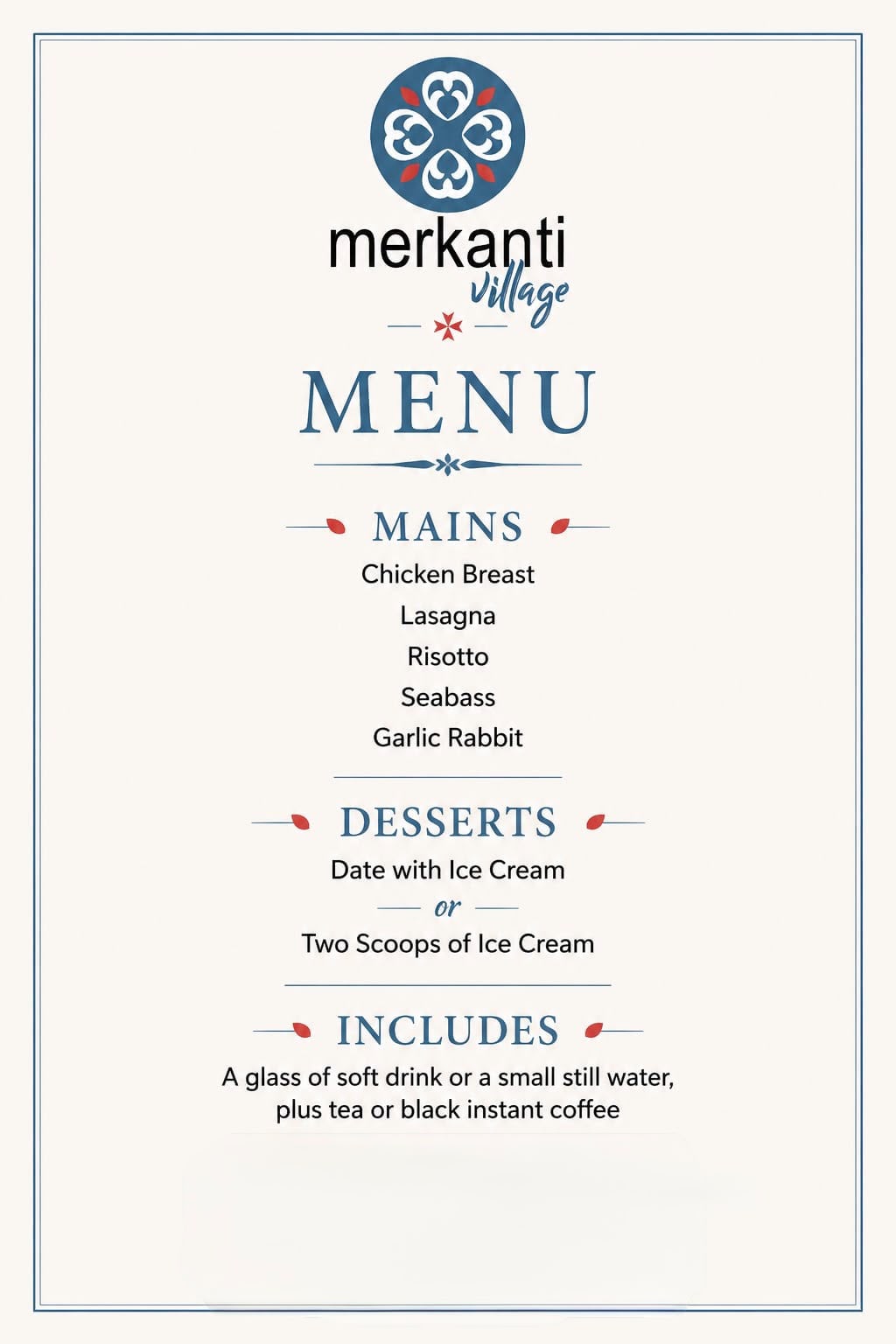 merkanti
village

MENU

MAINS

Chicken Breast

Lasagna

Risotto

Seabass

Garlic Rabbit

DESSERTS

Date with Ice Cream

or

Two Scoops of Ice Cream

INCLUDES

A glass of soft drink or a small still water, plus tea or black instant coffee